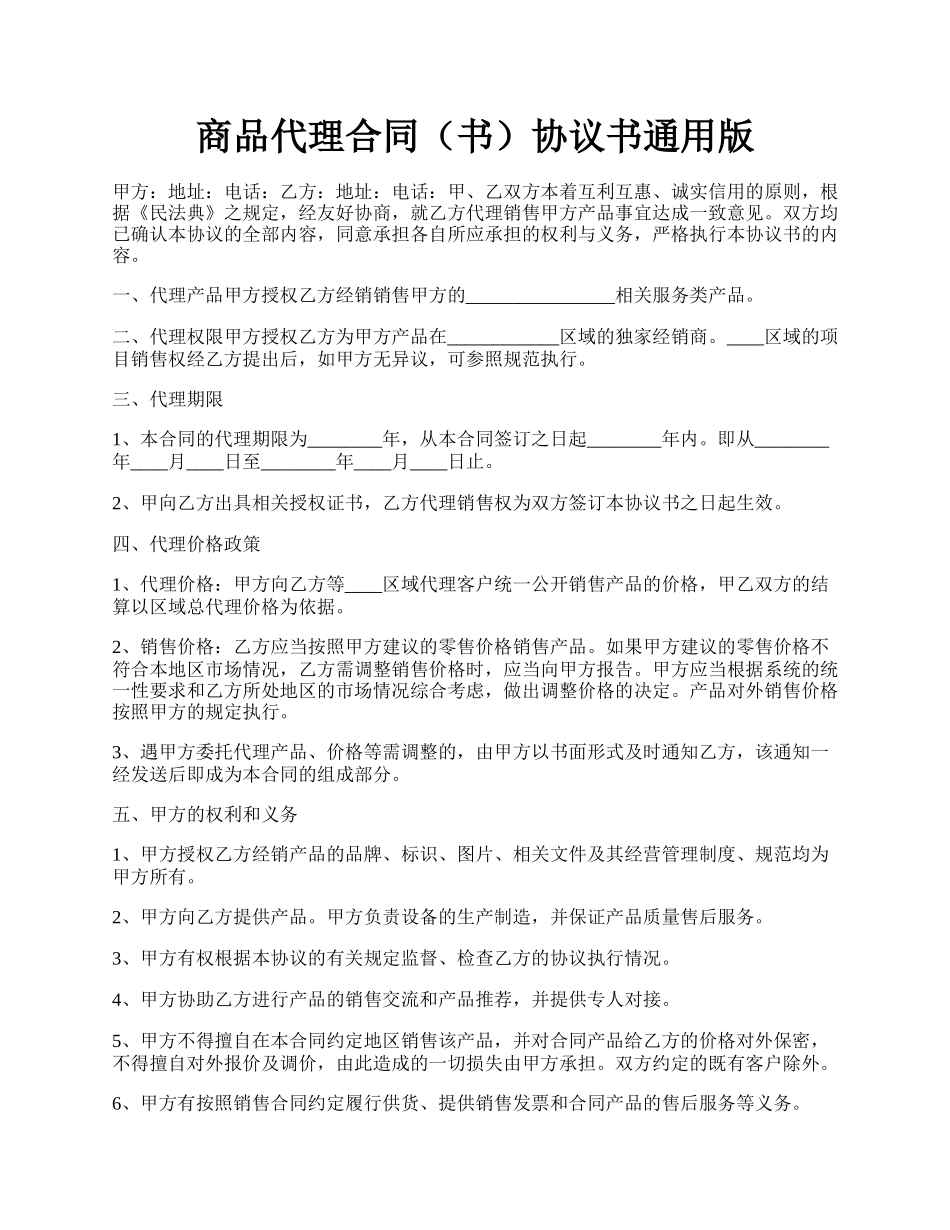 商品代理合同（书）协议书通用版

甲方：地址：电话：乙方：地址：电话：甲、乙双方本着互利互惠、诚实信用的原则，根据《民法典》之规定，经友好协商，就乙方代理销售甲方产品事宜达成一致意见。双方均已确认本协议的全部内容，同意承担各自所应承担的权利与义务，严格执行本协议书的内容。

一、代理产品甲方授权乙方经销销售甲方的________________相关服务类产品。

二、代理权限甲方授权乙方为甲方产品在____________区域的独家经销商。____区域的项目销售权经乙方提出后，如甲方无异议，可参照规范执行。

三、代理期限

1、本合同的代理期限为________年，从本合同签订之日起________年内。即从________年____月____日至________年____月____日止。

2、甲向乙方出具相关授权证书，乙方代理销售权为双方签订本协议书之日起生效。

四、代理价格政策

1、代理价格：甲方向乙方等____区域代理客户统一公开销售产品的价格，甲乙双方的结算以区域总代理价格为依据。

2、销售价格：乙方应当按照甲方建议的零售价格销售产品。如果甲方建议的零售价格不符合本地区市场情况，乙方需调整销售价格时，应当向甲方报告。甲方应当根据系统的统一性要求和乙方所处地区的市场情况综合考虑，做出调整价格的决定。产品对外销售价格按照甲方的规定执行。

3、遇甲方委托代理产品、价格等需调整的，由甲方以书面形式及时通知乙方，该通知一经发送后即成为本合同的组成部分。

五、甲方的权利和义务

1、甲方授权乙方经销产品的品牌、标识、图片、相关文件及其经营管理制度、规范均为甲方所有。

2、甲方向乙方提供产品。甲方负责设备的生产制造，并保证产品质量售后服务。

3、甲方有权根据本协议的有关规定监督、检查乙方的协议执行情况。

4、甲方协助乙方进行产品的销售交流和产品推荐，并提供专人对接。

5、甲方不得擅自在本合同约定地区销售该产品，并对合同产品给乙方的价格对外保密，不得擅自对外报价及调价，由此造成的一切损失由甲方承担。双方约定的既有客户除外。

6、甲方有按照销售合同约定履行供货、提供销售发票和合同产品的售后服务等义务。